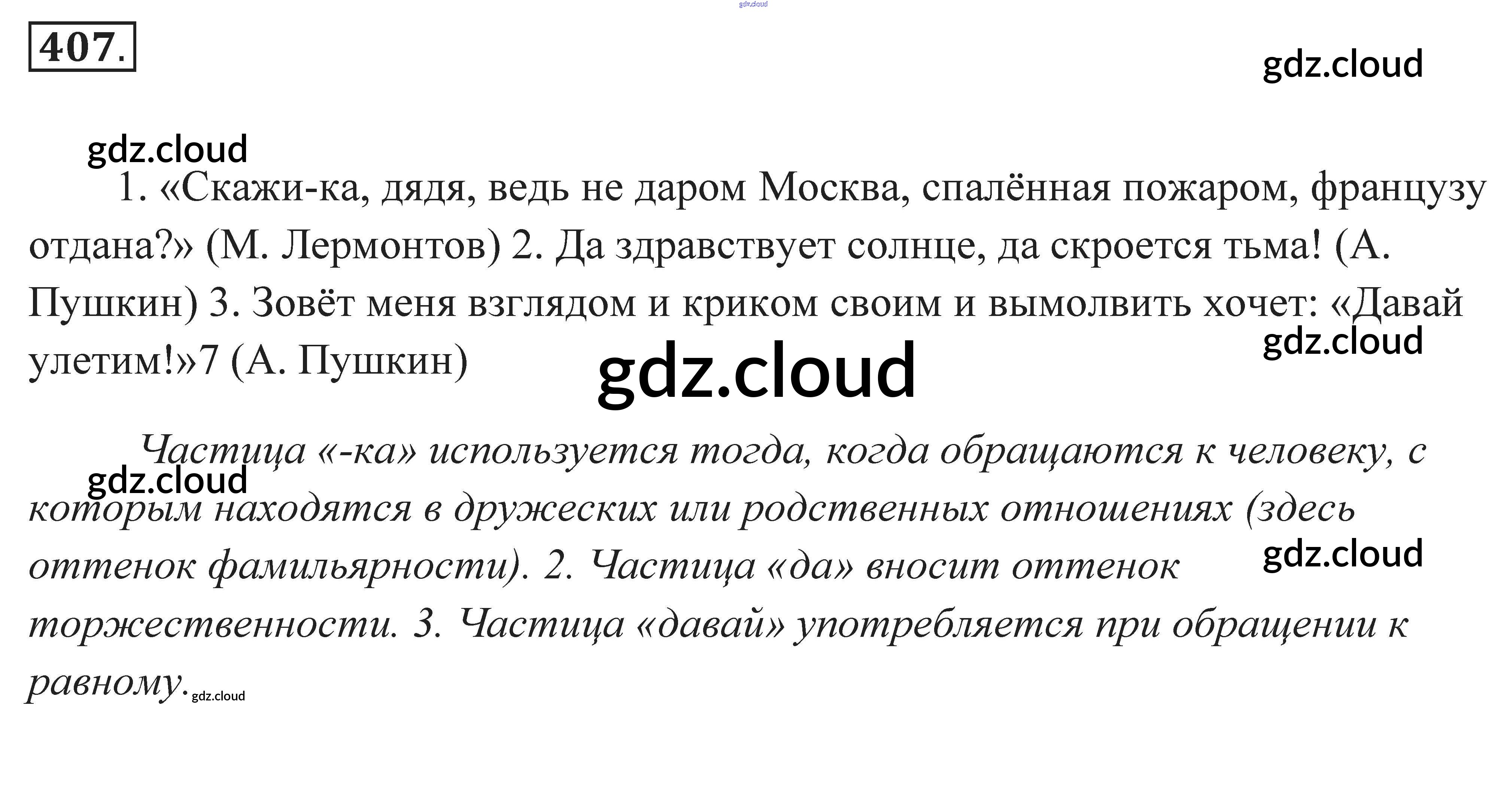 407.

1. «Скажи-ка, дядя, ведь не даром Москва, спалённая пожаром, французу отдана?» (М. Лермонтов) 2. Да здравствует солнце, да скроется тьма! (А. Пушкин) 3. Зовёт меня взглядом и криком своим и вымолвить хочет: «Давай улетим!»7 (А. Пушкин)

Частица «-ка» используется тогда, когда обращаются к человеку, с которым находятся в дружеских или родственных отношениях (здесь оттенок фамильярности). 2. Частица «да» вносит оттенок торжественности. 3. Частица «давай» употребляется при обращении к равному.

gdz.cloud